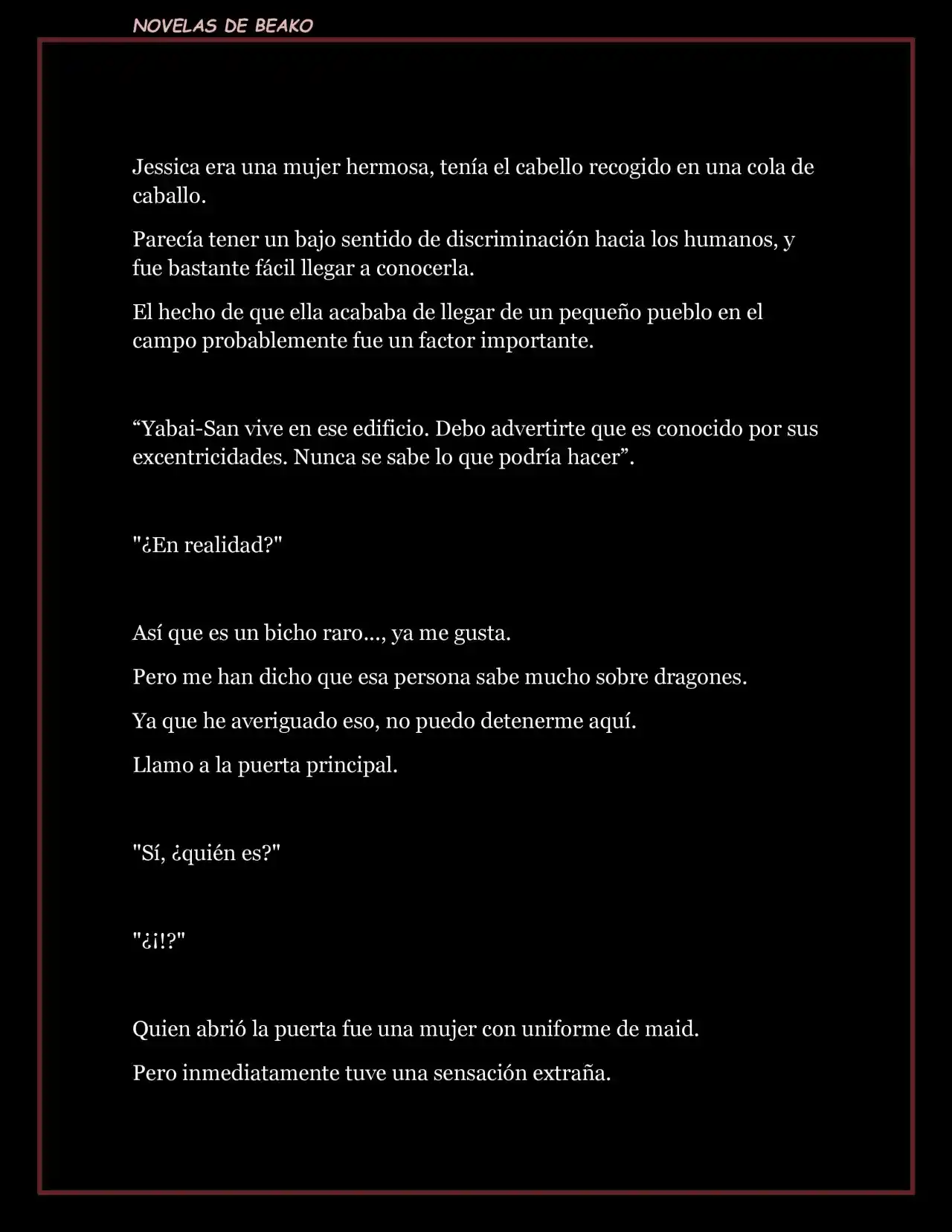 NOVELAS DE BEAKO

Jessica era una mujer hermosa, tenía el cabello recogido en una cola de caballo.

Parecía tener un bajo sentido de discriminación hacia los humanos, y fue bastante fácil llegar a conocerla.

El hecho de que ella acababa de llegar de un pequeño pueblo en el campo probablemente fue un factor importante.

“Yabai-San vive en ese edificio. Debo advertirte que es conocido por sus excentricidades. Nunca se sabe lo que podría hacer”.

"¿En realidad?"

Así que es un bicho raro..., ya me gusta.

Pero me han dicho que esa persona sabe mucho sobre dragones.

Ya que he averiguado eso, no puedo detenerme aquí.

Llamo a la puerta principal.

"Sí, ¿quién es?"

"¿¡!?"

Quien abrió la puerta fue una mujer con uniforme de maid.

Pero inmediatamente tuve una sensación extraña.